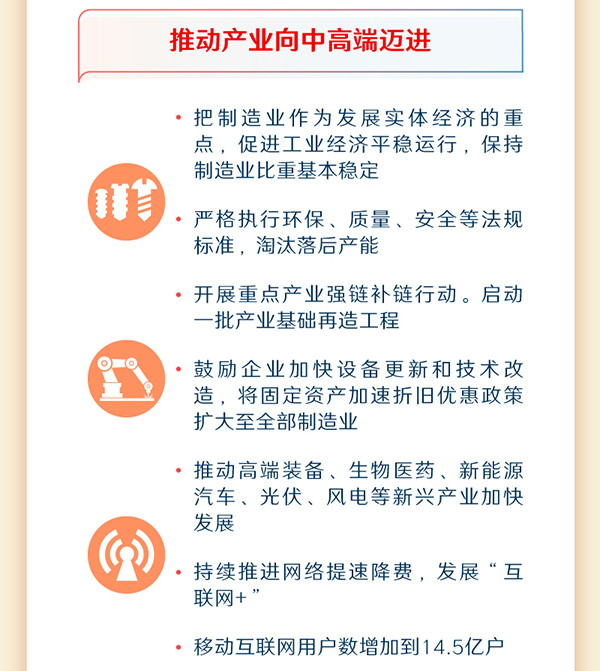 推动产业向中高端迈进

• 把制造业作为发展实体经济的重点，促进工业经济平稳运行，保持制造业比重基本稳定

• 严格执行环保、质量、安全等法规标准，淘汰落后产能

• 开展重点产业强链补链行动。启动一批产业基础再造工程

• 鼓励企业加快设备更新和技术改造，将固定资产加速折旧优惠政策扩大至全部制造业

• 推动高端装备、生物医药、新能源汽车、光伏、风电等新兴产业加快发展

• 持续推进网络提速降费，发展“互联网+”

• 移动互联网用户数增加到14.5亿户